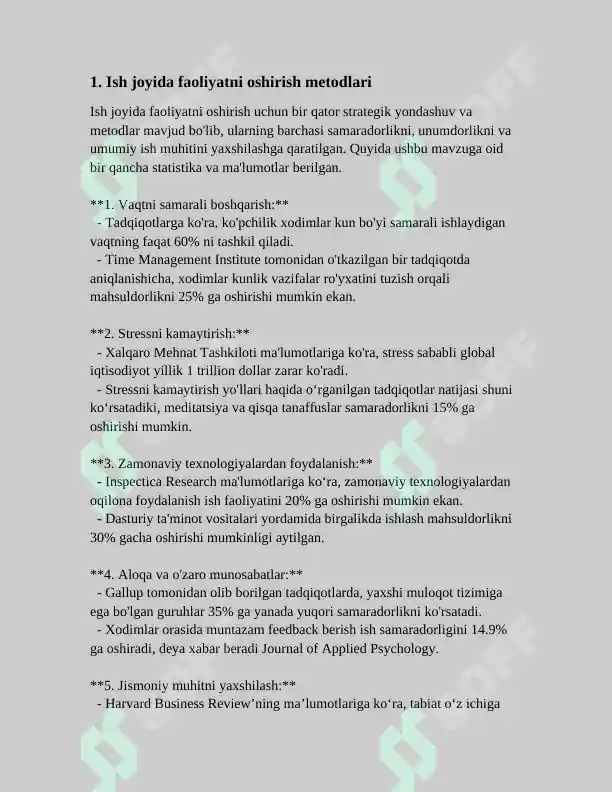 1. Ish joyida faoliyatni oshirish metodlari

Ish joyida faoliyatni oshirish uchun bir qator strategik yondashuv va metodlar mavjud bo'lib, ularning barchasi samaradorlikni, unumdorlikni va umumiy ish muhitini yaxshilashga qaratilgan. Quyida ushbu mavzuga oid bir qancha statistika va ma'lumotlar berilgan.

**1. Vaqtni samarali boshqarish:**
- Tadqiqotlarga ko'ra, ko'pchilik xodimlar kun bo'yi samarali ishlaydigan vaqtning faqat 60% ni tashkil qiladi.
- Time Management Institute tomonidan o'tkazilgan bir tadqiqotda aniqlanishicha, xodimlar kunlik vazifalar ro'yxatini tuzish orqali mahsuldorlikni 25% ga oshirishi mumkin ekan.

**2. Stressni kamaytirish:**
- Xalqaro Mehnat Tashkiloti ma'lumotlariga ko'ra, stress sababli global iqtisodiyot yillik 1 trillion dollar zarar ko'radi.
- Stressni kamaytirish yo'llari haqida o'rganilgan tadqiqotlar natijasi shuni ko'rsatadiki, meditatsiya va qisqa tanaffuslar samaradorlikni 15% ga oshirishi mumkin.

**3. Zamonaviy texnologiyalardan foydalanish:**
- Inspectica Research ma'lumotlariga ko'ra, zamonaviy texnologiyalardan oqilona foydalanish ish faoliyatini 20% ga oshirishi mumkin ekan.
- Dasturiy ta'minot vositalari yordamida birgalikda ishlash mahsuldorlikni 30% gacha oshirishi mumkinligi aytilgan.

**4. Aloqa va o'zaro munosabatlar:**
- Gallup tomonidan olib borilgan tadqiqotlarda, yaxshi muloqot tizimiga ega bo'lgan guruhlar 35% ga yanada yuqori samaradorlikni ko'rsatadi.
- Xodimlar orasida muntazam feedback berish ish samaradorligini 14.9% ga oshiradi, deya xabar beradi Journal of Applied Psychology.

**5. Jismoniy muhitni yaxshilash:**
- Harvard Business Review'ning ma'lumotlariga ko'ra, tabiat o'z ichiga

SOFF